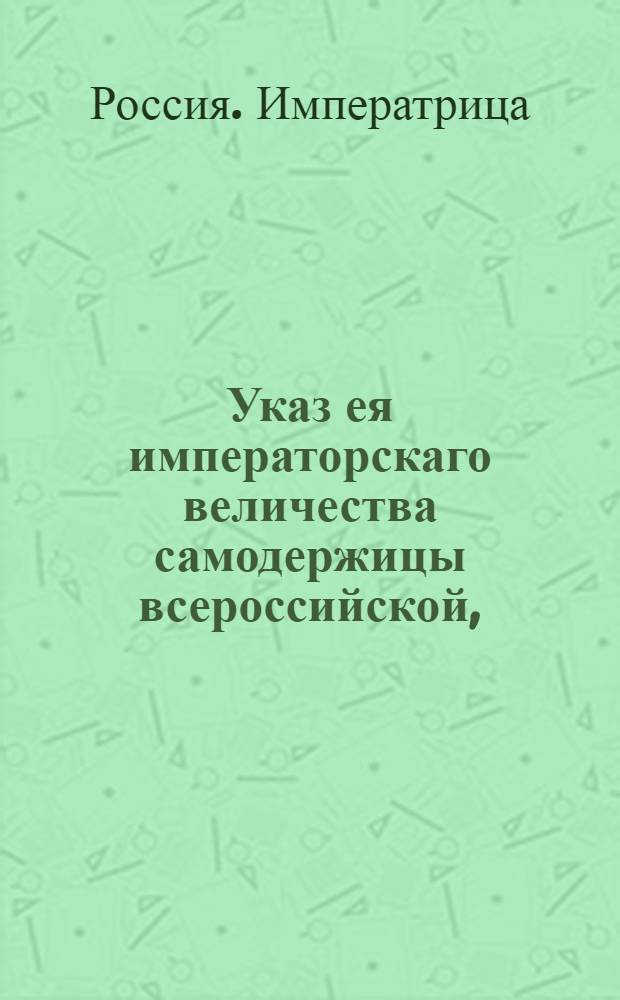 Россия. Императрица

Указ ея императорскаго величества самодержицы всероссийской,